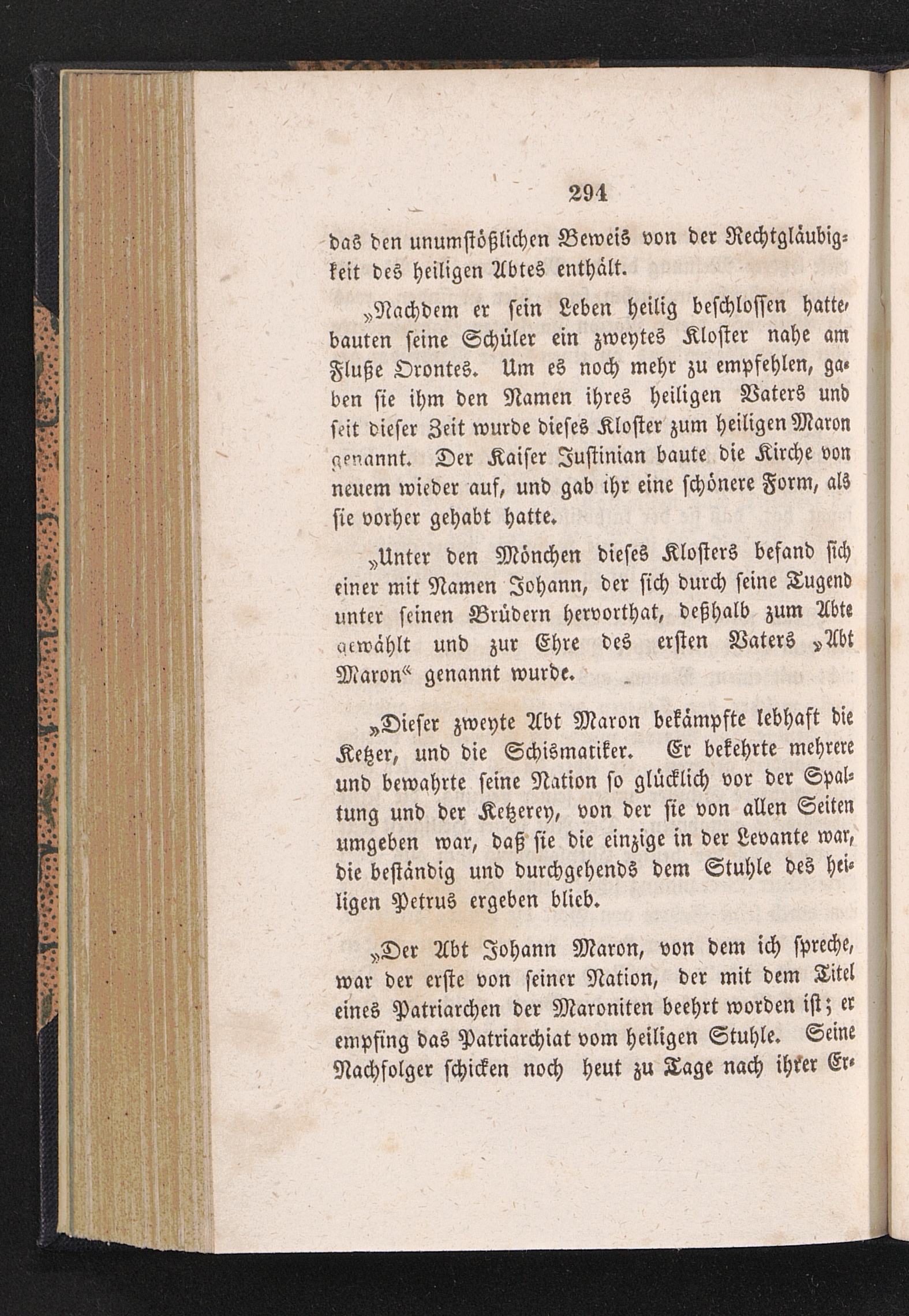 294

das den unumstößlichen Beweis von der Rechtgläubigkeit des heiligen Abtes enthält.

„Nachdem er sein Leben heilig beschlossen hatte, bauten seine Schüler ein zweytes Kloster nahe am Fluße Orontes. Um es noch mehr zu empfehlen, gaben sie ihm den Namen ihres heiligen Vaters und seit dieser Zeit wurde dieses Kloster zum heiligen Maron genannt. Der Kaiser Justinian baute die Kirche von neuem wieder auf, und gab ihr eine schönere Form, als sie vorher gehabt hatte.

„Unter den Mönchen dieses Klosters befand sich einer mit Namen Johann, der sich durch seine Tugend unter seinen Brüdern hervorthat, deßhalb zum Abte gewählt und zur Ehre des ersten Vaters „Abt Maron“ genannt wurde.

„Dieser zweyte Abt Maron bekämpfte lebhaft die Ketzer, und die Schismatiker. Er bekehrte mehrere und bewahrte seine Nation so glücklich vor der Spaltung und der Ketzerey, von der sie von allen Seiten umgeben war, daß sie die einzige in der Levante war, die beständig und durchgehends dem Stuhle des heiligen Petrus ergeben blieb.

„Der Abt Johann Maron, von dem ich spreche, war der erste von seiner Nation, der mit dem Titel eines Patriarchen der Maroniten beehrt worden ist; er empfing das Patriarchiat vom heiligen Stuhle. Seine Nachfolger schicken noch heut zu Tage nach ihrer Er-